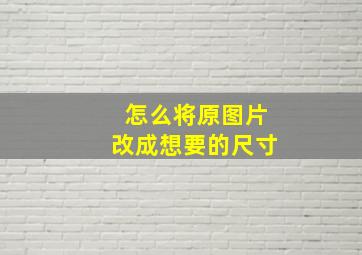 怎么将原图片
改成想要的尺寸